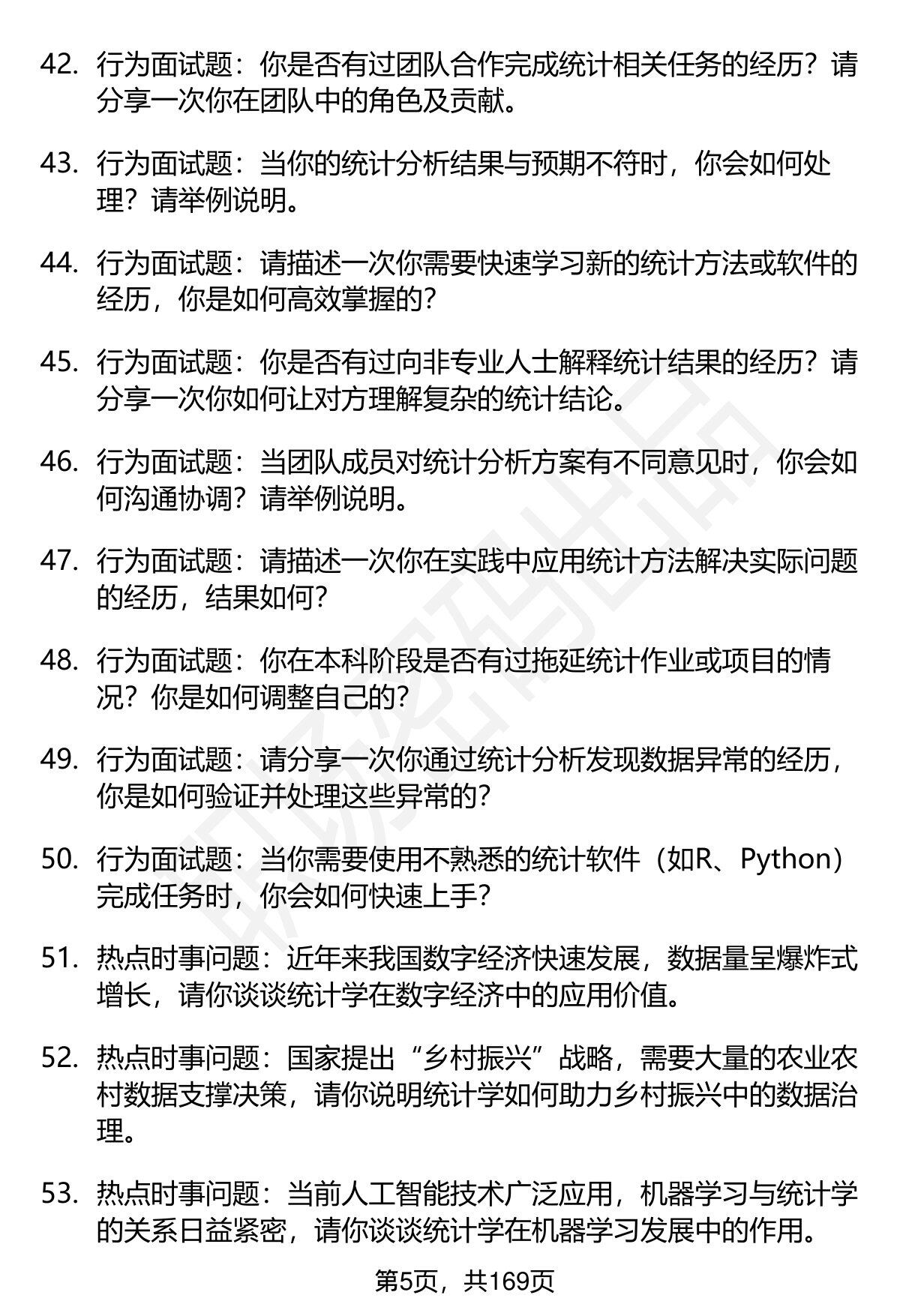 42. 行为面试题：你是否有过团队合作完成统计相关任务的经历？请分享一次你在团队中的角色及贡献。

43. 行为面试题：当你的统计分析结果与预期不符时，你会如何处理？请举例说明。

44. 行为面试题：请描述一次你需要快速学习新的统计方法或软件的经历，你是如何高效掌握的？

45. 行为面试题：你是否有过向非专业人士解释统计结果的经历？请分享一次你如何让对方理解复杂的统计结论。

46. 行为面试题：当团队成员对统计分析方案有不同意见时，你会如何沟通协调？请举例说明。

47. 行为面试题：请描述一次你在实践中应用统计方法解决实际问题的经历，结果如何？

48. 行为面试题：你在本科阶段是否有过拖延统计作业或项目的情况？你是如何调整自己的？

49. 行为面试题：请分享一次你通过统计分析发现数据异常的经历，你是如何验证并处理这些异常的？

50. 行为面试题：当你需要使用不熟悉的统计软件（如R、Python）完成任务时，你会如何快速上手？

51. 热点时事问题：近年来我国数字经济快速发展，数据量呈爆炸式增长，请你谈谈统计学在数字经济中的应用价值。

52. 热点时事问题：国家提出“乡村振兴”战略，需要大量的农业农村数据支撑决策，请你说明统计学如何助力乡村振兴中的数据治理。

53. 热点时事问题：当前人工智能技术广泛应用，机器学习与统计学的关系日益紧密，请你谈谈统计学在机器学习发展中的作用。

第5页，共169页